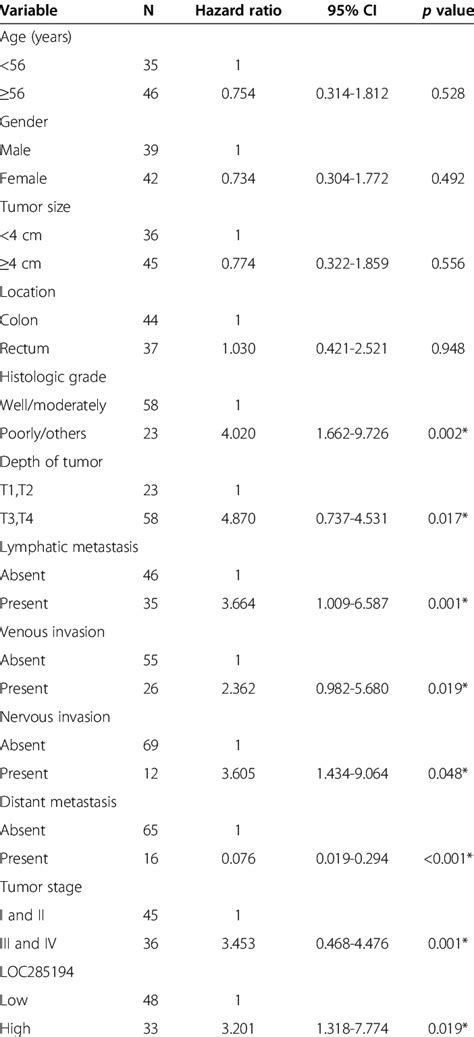 | Variable | N | Hazard ratio | 95% CI | p value |
|---|---|---|---|---|
| Age (years) | | | | |
| <56 | 35 | 1 | | |
| ≥56 | 46 | 0.754 | 0.314-1.812 | 0.528 |
| Gender | | | | |
| Male | 39 | 1 | | |
| Female | 42 | 0.734 | 0.304-1.772 | 0.492 |
| Tumor size | | | | |
| <4 cm | 36 | 1 | | |
| ≥4 cm | 45 | 0.774 | 0.322-1.859 | 0.556 |
| Location | | | | |
| Colon | 44 | 1 | | |
| Rectum | 37 | 1.030 | 0.421-2.521 | 0.948 |
| Histologic grade | | | | |
| Well/moderately | 58 | 1 | | |
| Poorly/others | 23 | 4.020 | 1.662-9.726 | 0.002* |
| Depth of tumor | | | | |
| T1,T2 | 23 | 1 | | |
| T3,T4 | 58 | 4.870 | 0.737-4.531 | 0.017* |
| Lymphatic metastasis | | | | |
| Absent | 46 | 1 | | |
| Present | 35 | 3.664 | 1.009-6.587 | 0.001* |
| Venous invasion | | | | |
| Absent | 55 | 1 | | |
| Present | 26 | 2.362 | 0.982-5.680 | 0.019* |
| Nervous invasion | | | | |
| Absent | 69 | 1 | | |
| Present | 12 | 3.605 | 1.434-9.064 | 0.048* |
| Distant metastasis | | | | |
| Absent | 65 | 1 | | |
| Present | 16 | 0.076 | 0.019-0.294 | <0.001* |
| Tumor stage | | | | |
| I and II | 45 | 1 | | |
| III and IV | 36 | 3.453 | 0.468-4.476 | 0.001* |
| LOC285194 | | | | |
| Low | 48 | 1 | | |
| High | 33 | 3.201 | 1.318-7.774 | 0.019* |